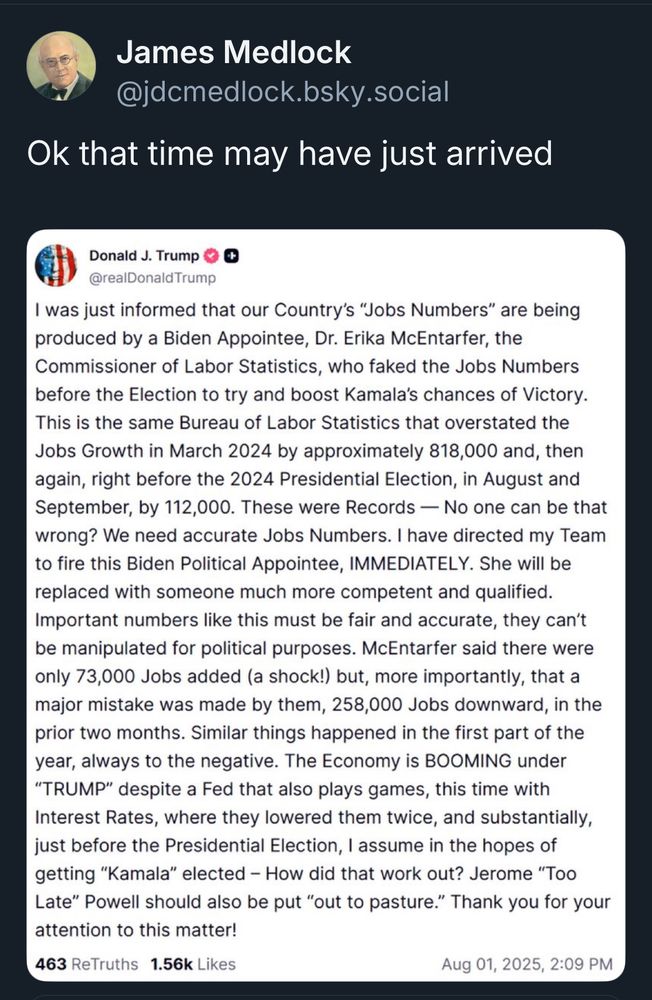 James Medlock
@jdcmedlock.bsky.social

Ok that time may have just arrived

Donald J. Trump
@realDonaldTrump

I was just informed that our Country's "Jobs Numbers" are being produced by a Biden Appointee, Dr. Erika McEntarfer, the Commissioner of Labor Statistics, who faked the Jobs Numbers before the Election to try and boost Kamala's chances of Victory. This is the same Bureau of Labor Statistics that overstated the Jobs Growth in March 2024 by approximately 818,000 and, then again, right before the 2024 Presidential Election, in August and September, by 112,000. These were Records — No one can be that wrong? We need accurate Jobs Numbers. I have directed my Team to fire this Biden Political Appointee, IMMEDIATELY. She will be replaced with someone much more competent and qualified. Important numbers like this must be fair and accurate, they can't be manipulated for political purposes. McEntarfer said there were only 73,000 Jobs added (a shock!) but, more importantly, that a major mistake was made by them, 258,000 Jobs downward, in the prior two months. Similar things happened in the first part of the year, always to the negative. The Economy is BOOMING under "TRUMP" despite a Fed that also plays games, this time with Interest Rates, where they lowered them twice, and substantially, just before the Presidential Election, I assume in the hopes of getting "Kamala" elected – How did that work out? Jerome "Too Late" Powell should also be put "out to pasture." Thank you for your attention to this matter!

463 ReTruths 1.56k Likes Aug 01, 2025, 2:09 PM